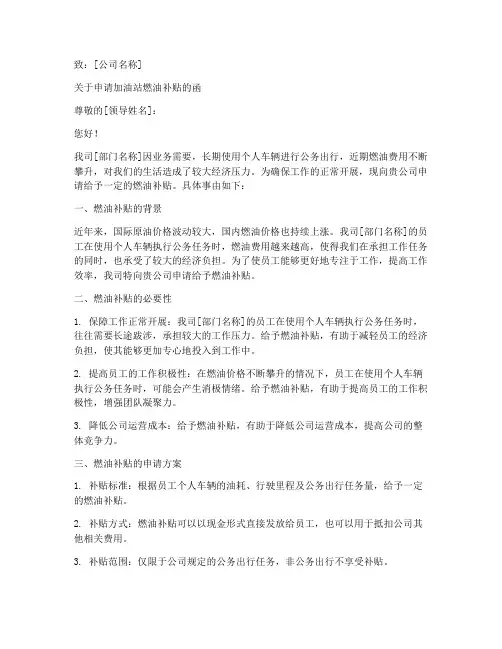 致：[公司名称]

关于申请加油站燃油补贴的函

尊敬的[领导姓名]：

您好！

我司[部门名称]因业务需要，长期使用个人车辆进行公务出行，近期燃油费用不断攀升，对我们的生活造成了较大经济压力。为确保工作的正常开展，现向贵公司申请给予一定的燃油补贴。具体事由如下：

一、燃油补贴的背景

近年来，国际原油价格波动较大，国内燃油价格也持续上涨。我司[部门名称]的员工在使用个人车辆执行公务任务时，燃油费用越来越高，使得我们在承担工作任务的同时，也承受了较大的经济负担。为了使员工能够更好地专注于工作，提高工作效率，我司特向贵公司申请给予燃油补贴。

二、燃油补贴的必要性

1. 保障工作正常开展：我司[部门名称]的员工在使用个人车辆执行公务任务时，往往需要长途跋涉，承担较大的工作压力。给予燃油补贴，有助于减轻员工的经济负担，使其能够更加专心地投入到工作中。

2. 提高员工的工作积极性：在燃油价格不断攀升的情况下，员工在使用个人车辆执行公务任务时，可能会产生消极情绪。给予燃油补贴，有助于提高员工的工作积极性，增强团队凝聚力。

3. 降低公司运营成本：给予燃油补贴，有助于降低公司运营成本，提高公司的整体竞争力。

三、燃油补贴的申请方案

1. 补贴标准：根据员工个人车辆的油耗、行驶里程及公务出行任务量，给予一定的燃油补贴。

2. 补贴方式：燃油补贴可以以现金形式直接发放给员工，也可以用于抵扣公司其他相关费用。

3. 补贴范围：仅限于公司规定的公务出行任务，非公务出行不享受补贴。